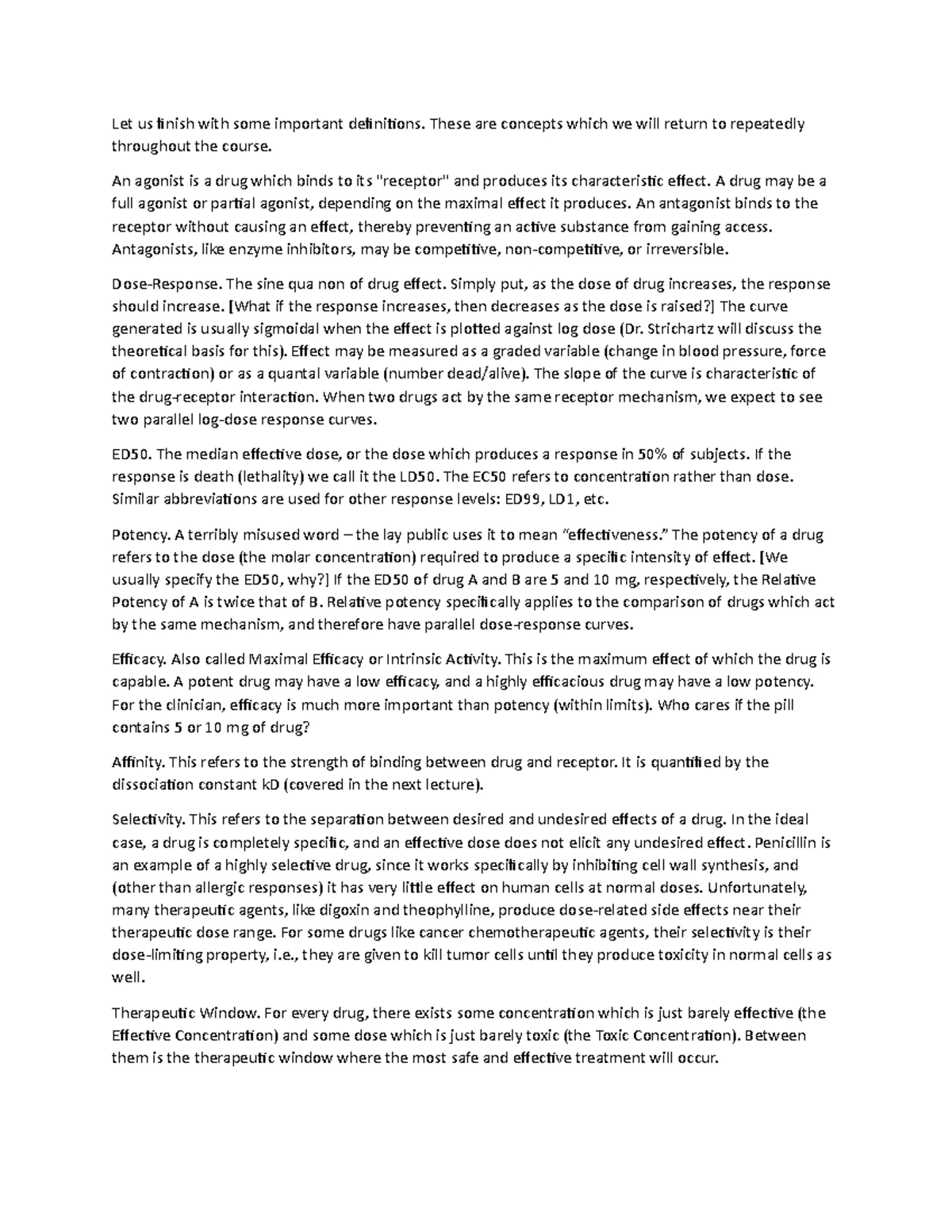 Let us finish with some important definitions. These are concepts which we will return to repeatedly throughout the course.

An agonist is a drug which binds to its "receptor" and produces its characteristic effect. A drug may be a full agonist or partial agonist, depending on the maximal effect it produces. An antagonist binds to the receptor without causing an effect, thereby preventing an active substance from gaining access. Antagonists, like enzyme inhibitors, may be competitive, non-competitive, or irreversible.

Dose-Response. The sine qua non of drug effect. Simply put, as the dose of drug increases, the response should increase. [What if the response increases, then decreases as the dose is raised?] The curve generated is usually sigmoidal when the effect is plotted against log dose (Dr. Strichartz will discuss the theoretical basis for this). Effect may be measured as a graded variable (change in blood pressure, force of contraction) or as a quantal variable (number dead/alive). The slope of the curve is characteristic of the drug-receptor interaction. When two drugs act by the same receptor mechanism, we expect to see two parallel log-dose response curves.

ED50. The median effective dose, or the dose which produces a response in 50% of subjects. If the response is death (lethality) we call it the LD50. The EC50 refers to concentration rather than dose. Similar abbreviations are used for other response levels: ED99, LD1, etc.

Potency. A terribly misused word – the lay public uses it to mean "effectiveness." The potency of a drug refers to the dose (the molar concentration) required to produce a specific intensity of effect. [We usually specify the ED50, why?] If the ED50 of drug A and B are 5 and 10 mg, respectively, the Relative Potency of A is twice that of B. Relative potency specifically applies to the comparison of drugs which act by the same mechanism, and therefore have parallel dose-response curves.

Efficacy. Also called Maximal Efficacy or Intrinsic Activity. This is the maximum effect of which the drug is capable. A potent drug may have a low efficacy, and a highly efficacious drug may have a low potency. For the clinician, efficacy is much more important than potency (within limits). Who cares if the pill contains 5 or 10 mg of drug?

Affinity. This refers to the strength of binding between drug and receptor. It is quantified by the dissociation constant kD (covered in the next lecture).

Selectivity. This refers to the separation between desired and undesired effects of a drug. In the ideal case, a drug is completely specific, and an effective dose does not elicit any undesired effect. Penicillin is an example of a highly selective drug, since it works specifically by inhibiting cell wall synthesis, and (other than allergic responses) it has very little effect on human cells at normal doses. Unfortunately, many therapeutic agents, like digoxin and theophylline, produce dose-related side effects near their therapeutic dose range. For some drugs like cancer chemotherapeutic agents, their selectivity is their dose-limiting property, i.e., they are given to kill tumor cells until they produce toxicity in normal cells as well.

Therapeutic Window. For every drug, there exists some concentration which is just barely effective (the Effective Concentration) and some dose which is just barely toxic (the Toxic Concentration). Between them is the therapeutic window where the most safe and effective treatment will occur.